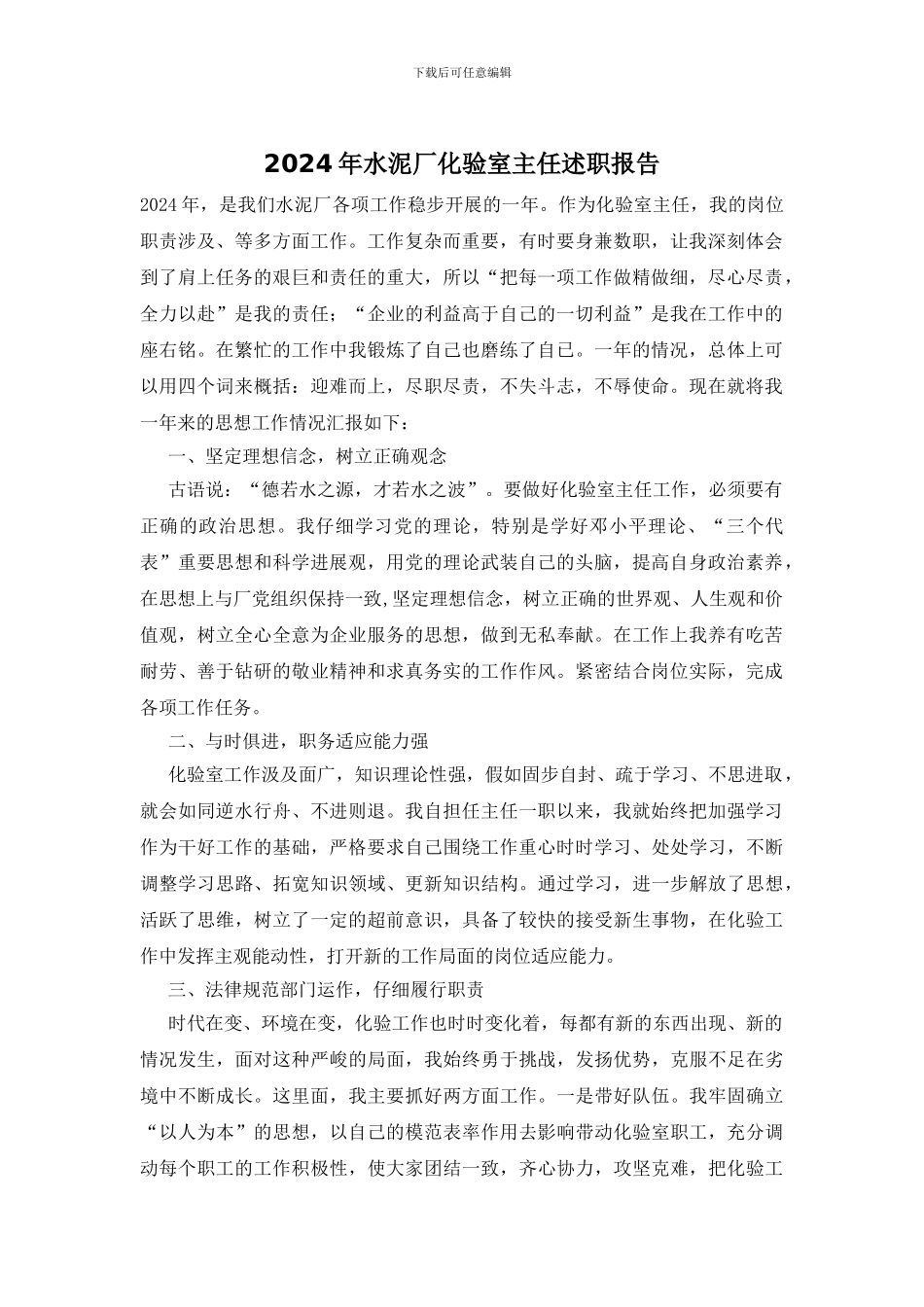 下载后可任意编辑

2024年水泥厂化验室主任述职报告

2024年，是我们水泥厂各项工作稳步开展的一年。作为化验室主任，我的岗位职责涉及、等多方面工作。工作复杂而重要，有时要身兼数职，让我深刻体会到了肩上任务的艰巨和责任的重大，所以“把每一项工作做精做细，尽心尽责，全力以赴”是我的责任；“企业的利益高于自己的一切利益”是我在工作中的座右铭。在繁忙的工作中我锻炼了自己也磨练了自己。一年的情况，总体上可以用四个词来概括：迎难而上，尽职尽责，不失斗志，不辱使命。现在就将我一年来的思想工作情况汇报如下：

一、坚定理想信念，树立正确观念

古语说：“德若水之源，才若水之波”。要做好化验室主任工作，必须要有正确的政治思想。我仔细学习党的理论，特别是学好邓小平理论、“三个代表”重要思想和科学进展观，用党的理论武装自己的头脑，提高自身政治素养，在思想上与厂党组织保持一致,坚定理想信念，树立正确的世界观、人生观和价值观，树立全心全意为企业服务的思想，做到无私奉献。在工作上我养有吃苦耐劳、善于钻研的敬业精神和求真务实的工作作风。紧密结合岗位实际，完成各项工作任务。

二、与时俱进，职务适应能力强

化验室工作汲及面广，知识理论性强，假如固步自封、疏于学习、不思进取，就会如同逆水行舟、不进则退。我自担任主任一职以来，我就始终把加强学习作为干好工作的基础，严格要求自己围绕工作重心时时学习、处处学习，不断调整学习思路、拓宽知识领域、更新知识结构。通过学习，进一步解放了思想，活跃了思维，树立了一定的超前意识，具备了较快的接受新生事物，在化验工作中发挥主观能动性，打开新的工作局面的岗位适应能力。

三、法律规范部门运作，仔细履行职责

时代在变、环境在变，化验工作也时时变化着，每都有新的东西出现、新的情况发生，面对这种严峻的局面，我始终勇于挑战，发扬优势，克服不足在劣境中不断成长。这里面，我主要抓好两方面工作。一是带好队伍。我牢固确立“以人为本”的思想，以自己的模范表率作用去影响带动化验室职工，充分调动每个职工的工作积极性，使大家团结一致，齐心协力，攻坚克难，把化验工